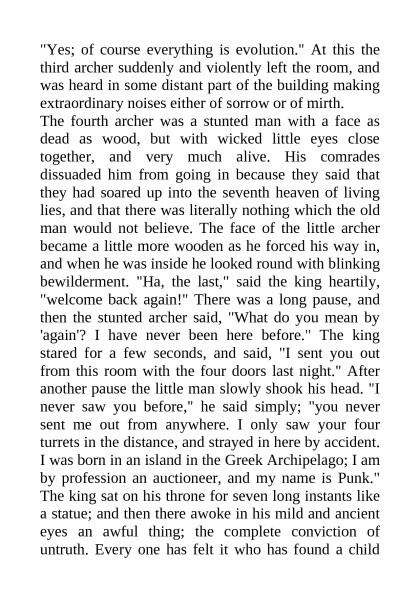 "Yes; of course everything is evolution." At this the third archer suddenly and violently left the room, and was heard in some distant part of the building making extraordinary noises either of sorrow or of mirth.
The fourth archer was a stunted man with a face as dead as wood, but with wicked little eyes close together, and very much alive. His comrades dissuaded him from going in because they said that they had soared up into the seventh heaven of living lies, and that there was literally nothing which the old man would not believe. The face of the little archer became a little more wooden as he forced his way in, and when he was inside he looked round with blinking bewilderment. "Ha, the last," said the king heartily, "welcome back again!" There was a long pause, and then the stunted archer said, "What do you mean by 'again'? I have never been here before." The king stared for a few seconds, and said, "I sent you out from this room with the four doors last night." After another pause the little man slowly shook his head. "I never saw you before," he said simply; "you never sent me out from anywhere. I only saw your four turrets in the distance, and strayed in here by accident. I was born in an island in the Greek Archipelago; I am by profession an auctioneer, and my name is Punk." The king sat on his throne for seven long instants like a statue; and then there awoke in his mild and ancient eyes an awful thing; the complete conviction of untruth. Every one has felt it who has found a child